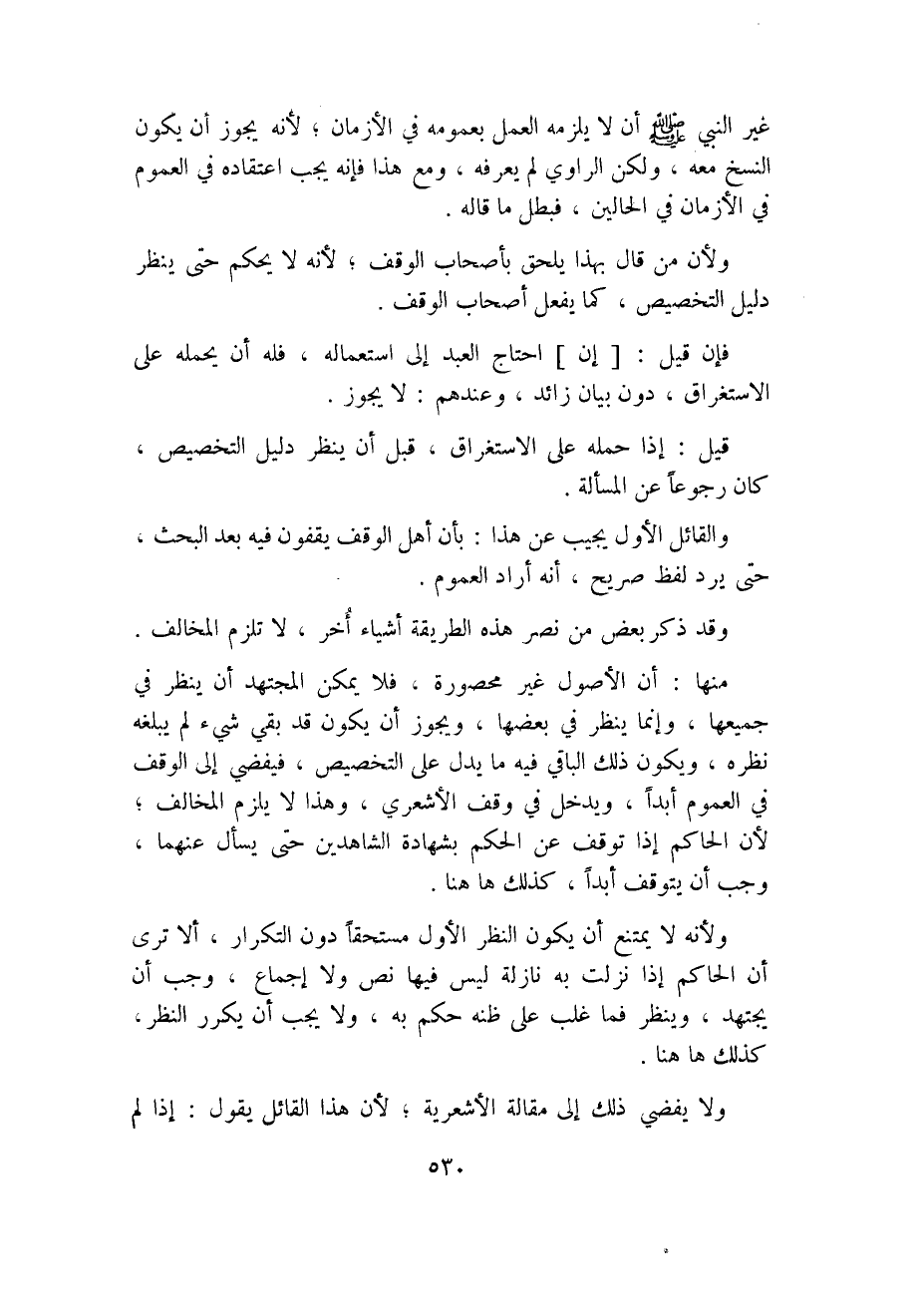 غير النبي ﷺ أن لا يلزمه العمل بعمومه في الأزمان ؛ لأنه يجوز أن يكون النسخ معه ، ولكن الراوي لم يعرفه ، ومع هذا فإنه يجب اعتقاده في العموم في الأزمان في الحالين ، فبطل ما قاله .

ولأن من قال بهذا يلحق بأصحاب الوقف ؛ لأنه لا يحكم حتى ينظر دليل التخصيص ، كما يفعل أصحاب الوقف .

فإن قيل : [ إن ] احتاج العبد إلى استعماله ، فله أن يحمله على الاستغراق ، دون بيان زائد ، وعندهم : لا يجوز .

قيل : إذا حمله على الاستغراق ، قبل أن ينظر دليل التخصيص ، كان رجوعاً عن المسألة .

والقائل الأول يجيب عن هذا : بأن أهل الوقف يقفون فيه بعد البحث ، حتى يرد لفظ صريح ، أنه أراد العموم .

وقد ذكر بعض من نصر هذه الطريقة أشياء أُخر ، لا تلزم المخالف .

منها : أن الأصول غير محصورة ، فلا يمكن المجتهد أن ينظر في جميعها ، وإنما ينظر في بعضها ، ويجوز أن يكون قد بقي شيء لم يبلغه نظره ، ويكون ذلك الباقي فيه ما يدل على التخصيص ، فيفضي إلى الوقف في العموم أبداً ، ويدخل في وقف الأشعري ، وهذا لا يلزم المخالف ؛ لأن الحاكم إذا توقف عن الحكم بشهادة الشاهدين حتى يسأل عنهما ، وجب أن يتوقف أبداً ، كذلك ها هنا .

ولأنه لا يمتنع أن يكون النظر الأول مستحقاً دون التكرار ، ألا ترى أن الحاكم إذا نزلت به نازلة ليس فيها نص ولا إجماع ، وجب أن يجتهد ، وينظر فما غلب على ظنه حكم به ، ولا يجب أن يكرر النظر ، كذلك ها هنا .

ولا يفضي ذلك إلى مقالة الأشعرية ؛ لأن هذا القائل يقول : إذا لم

٥٣٠